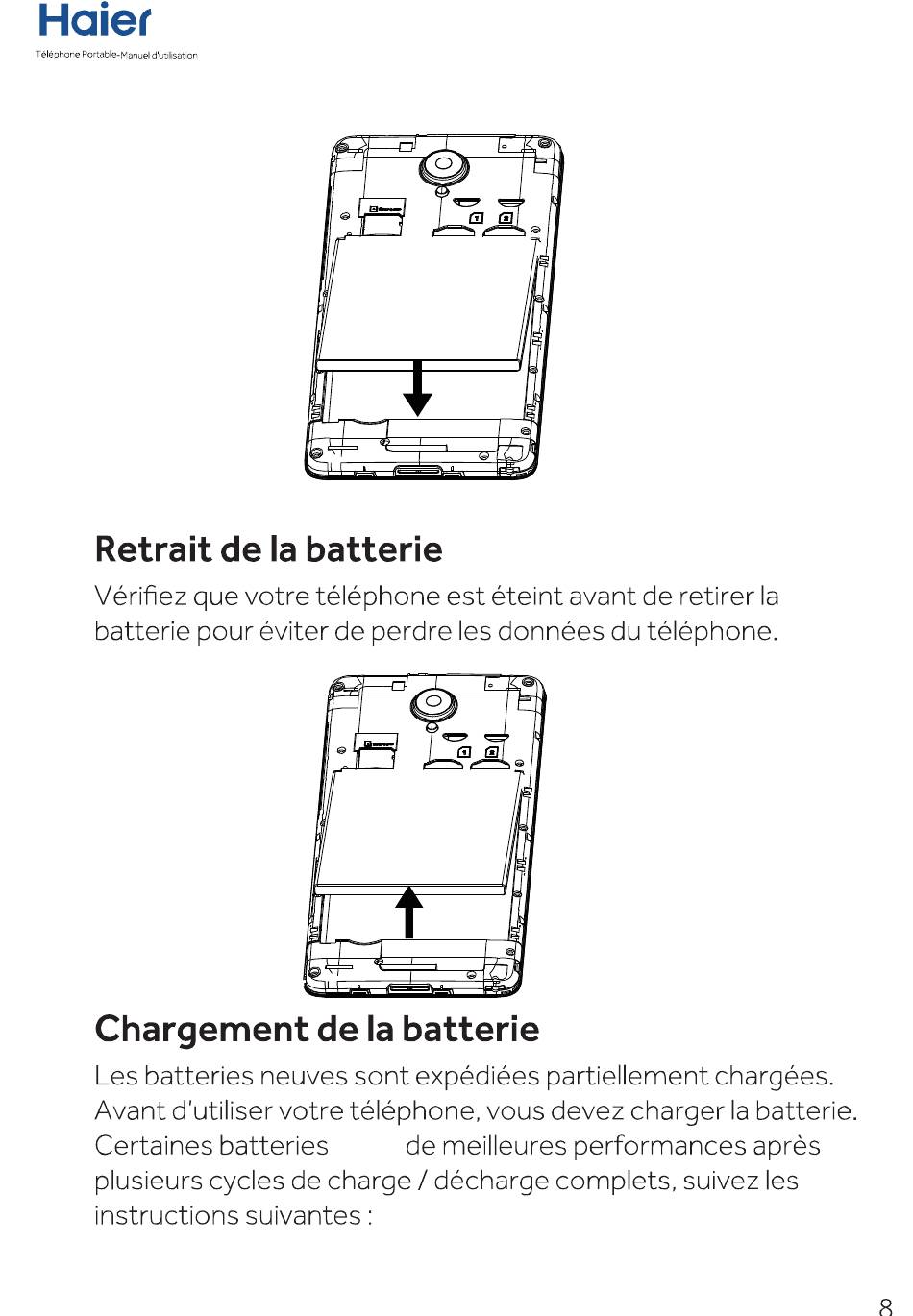 Haier
Téléphone Portable-Manuel d'utilisation

1 2

Retrait de la batterie

Vérifiez que votre téléphone est éteint avant de retirer la batterie pour éviter de perdre les données du téléphone.

1 2

Chargement de la batterie

Les batteries neuves sont expédiées partiellement chargées. Avant d'utiliser votre téléphone, vous devez charger la batterie. Certaines batteries de meilleures performances après plusieurs cycles de charge / décharge complets, suivez les instructions suivantes :

8